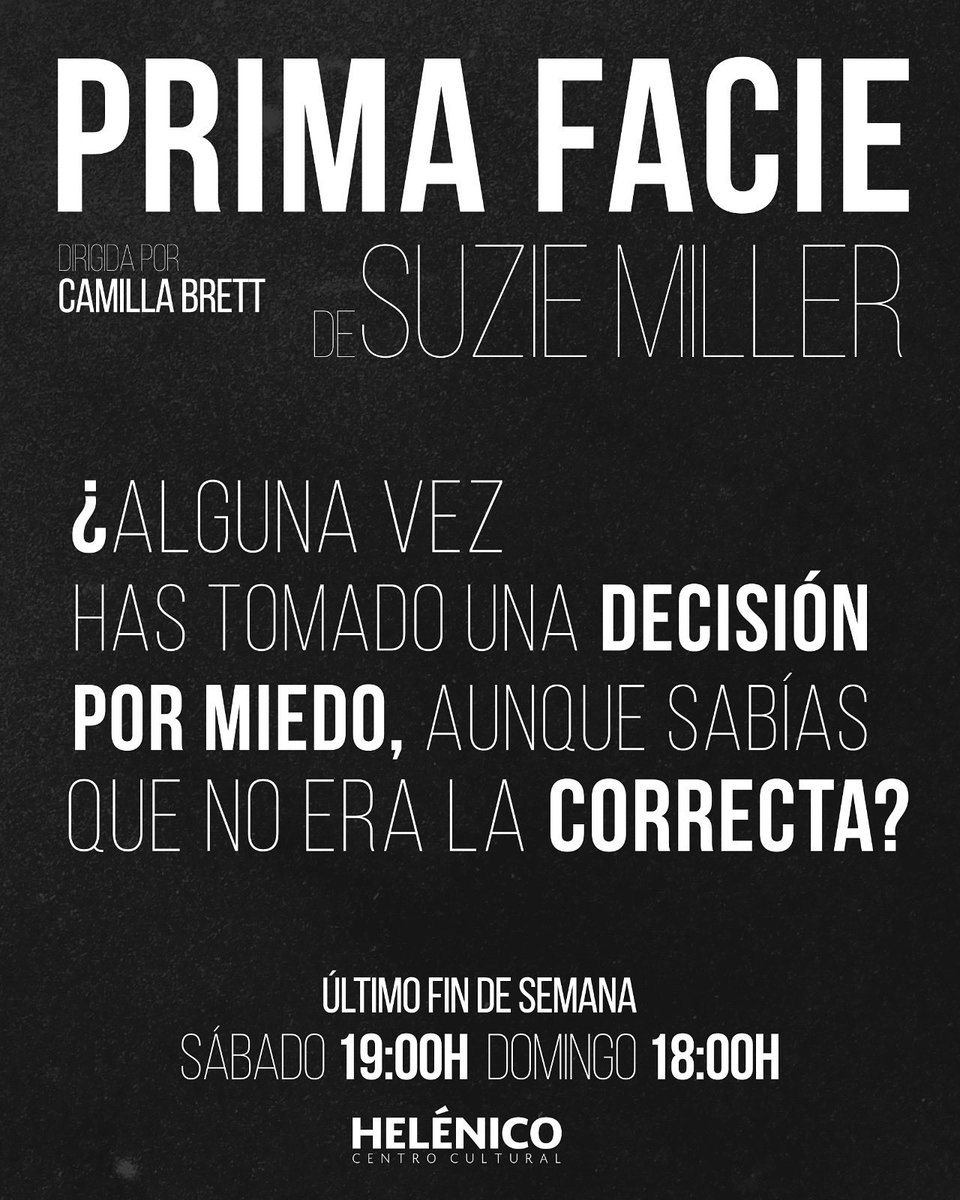 PRIMA FACIE

DIRIGIDA POR
CAMILLA BRETT

DE SUZIE MILLER

¿ALGUNA VEZ HAS TOMADO UNA DECISIÓN POR MIEDO, AUNQUE SABÍAS QUE NO ERA LA CORRECTA?

ÚLTIMO FIN DE SEMANA
SÁBADO 19:00H DOMINGO 18:00H

HELÉNICO
CENTRO CULTURAL